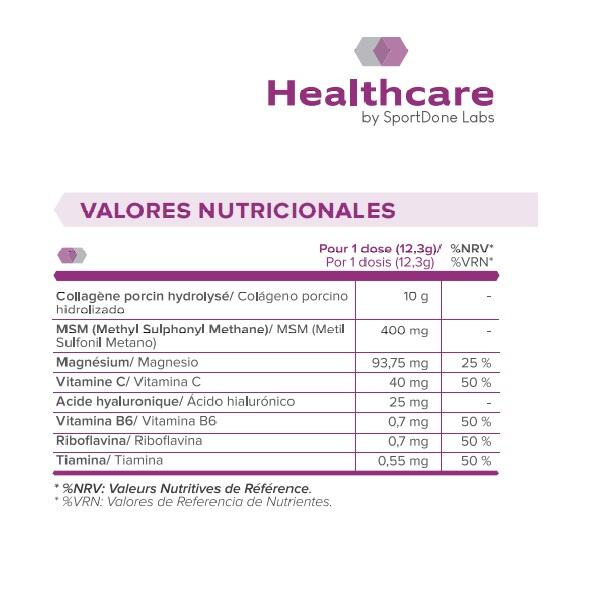 Healthcare
by SportDone Labs

VALORES NUTRICIONALES

| | Pour 1 dose (12,3g)/ Por 1 dosis (12,3g) | %NRV* %VRN* |
|---|---|---|
| Collagène porcin hydrolysé/ Colágeno porcino hidrolizado | 10 g | - |
| MSM (Methyl Sulphonyl Methane)/ MSM (Metil Sulfonil Metano) | 400 mg | - |
| Magnésium/ Magnesio | 93,75 mg | 25 % |
| Vitamine C/ Vitamina C | 40 mg | 50 % |
| Acide hyaluronique/ Ácido hialurónico | 25 mg | - |
| Vitamina B6/ Vitamina B6 | 0,7 mg | 50 % |
| Riboflavina/ Riboflavina | 0,7 mg | 50 % |
| Tiamina/ Tiamina | 0,55 mg | 50 % |

* %NRV: Valeurs Nutritives de Référence.
* %VRN: Valores de Referencia de Nutrientes.